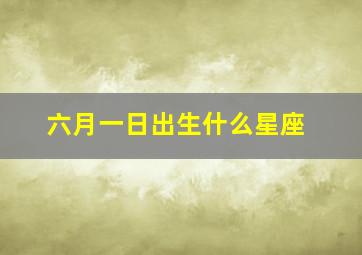 六月一日出生什么星座